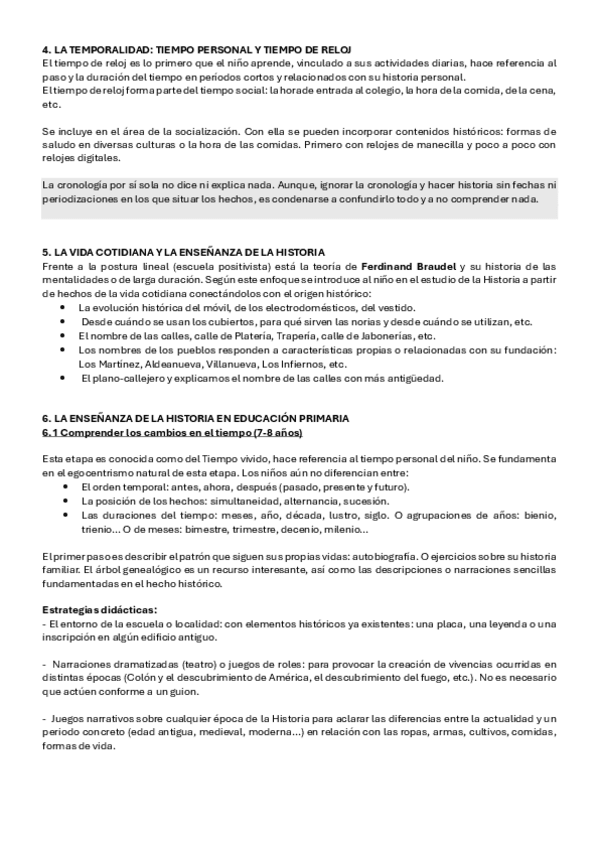 4. LA TEMPORALIDAD: TIEMPO PERSONAL Y TIEMPO DE RELOJ
El tiempo de reloj es lo primero que el niño aprende, vinculado a sus actividades diarias, hace referencia al paso y la duración del tiempo en periodos cortos y relacionados con su historia personal.
El tiempo de reloj forma parte del tiempo social: la hora de entrada al colegio, la hora de la comida, de la cena, etc.

Se incluye en el área de la socialización. Con ella se pueden incorporar contenidos históricos: formas de saludo en diversas culturas o la hora de las comidas. Primero con relojes de manecilla y poco a poco con relojes digitales.

La cronología por sí sola no dice ni explica nada. Aunque, ignorar la cronología y hacer historia sin fechas ni periodizaciones en los que situar los hechos, es condenarse a confundirlo todo y a no comprender nada.

5. LA VIDA COTIDIANA Y LA ENSEÑANZA DE LA HISTORIA
Frente a la postura lineal (escuela positivista) está la teoría de Ferdinand Braudel y su historia de las mentalidades o de larga duración. Según este enfoque se introduce al niño en el estudio de la Historia a partir de hechos de la vida cotidiana conectándolos con el origen histórico:
• La evolución histórica del móvil, de los electrodomésticos, del vestido.
• Desde cuándo se usan los cubiertos, para qué sirven las norias y desde cuándo se utilizan, etc.
• El nombre de las calles, calle de Platería, Trapería, calle de Jabonerías, etc.
• Los nombres de los pueblos responden a características propias o relacionadas con su fundación: Los Martínez, Aldeanueva, Villanueva, Los Infiernos, etc.
• El plano-callejero y explicamos el nombre de las calles con más antigüedad.

6. LA ENSEÑANZA DE LA HISTORIA EN EDUCACIÓN PRIMARIA
6.1 Comprender los cambios en el tiempo (7-8 años)

Esta etapa es conocida como del Tiempo vivido, hace referencia al tiempo personal del niño. Se fundamenta en el egocentrismo natural de esta etapa. Los niños aún no diferencian entre:
• El orden temporal: antes, ahora, después (pasado, presente y futuro).
• La posición de los hechos: simultaneidad, alternancia, sucesión.
• Las duraciones del tiempo: meses, año, década, lustro, siglo. O agrupaciones de años: bienio, trienio... O de meses: bimestre, trimestre, decenio, milenio...

El primer paso es describir el patrón que siguen sus propias vidas: autobiografía. O ejercicios sobre su historia familiar. El árbol genealógico es un recurso interesante, así como las descripciones o narraciones sencillas fundamentadas en el hecho histórico.

Estrategias didácticas:
- El entorno de la escuela o localidad: con elementos históricos ya existentes: una placa, una leyenda o una inscripción en algún edificio antiguo.

- Narraciones dramatizadas (teatro) o juegos de roles: para provocar la creación de vivencias ocurridas en distintas épocas (Colón y el descubrimiento de América, el descubrimiento del fuego, etc.). No es necesario que actúen conforme a un guion.

- Juegos narrativos sobre cualquier época de la Historia para aclarar las diferencias entre la actualidad y un periodo concreto (edad antigua, medieval, moderna...) en relación con las ropas, armas, cultivos, comidas, formas de vida.